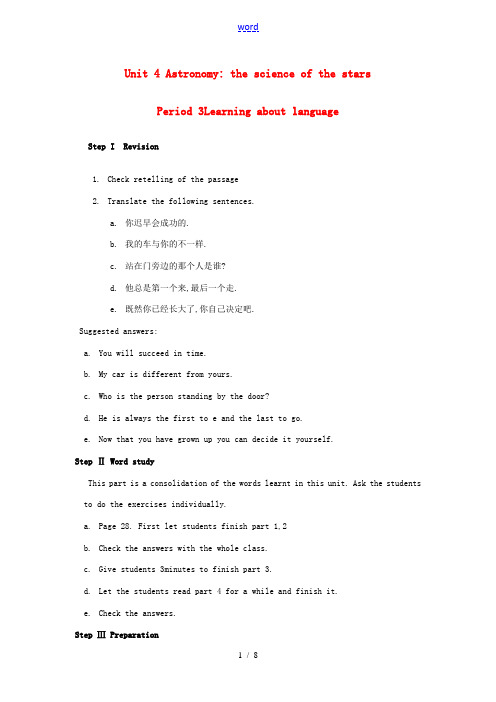 word

Unit 4 Astronomy: the science of the stars

Period 3Learning about language

Step I Revision

1. Check retelling of the passage

2. Translate the following sentences.

a. 你迟早会成功的.

b. 我的车与你的不一样.

c. 站在门旁边的那个人是谁?

d. 他总是第一个来,最后一个走.

e. 既然你已经长大了,你自己决定吧.

Suggested answers:

a. You will succeed in time.

b. My car is different from yours.

c. Who is the person standing by the door?

d. He is always the first to e and the last to go.

e. Now that you have grown up you can decide it yourself.

Step II Word study

This part is a consolidation of the words learnt in this unit. Ask the students to do the exercises individually.

a. Page 28. First let students finish part 1,2

b. Check the answers with the whole class.

c. Give students 3minutes to finish part 3.

d. Let the students read part 4 for a while and finish it.

e. Check the answers.

Step III Preparation

1 / 8